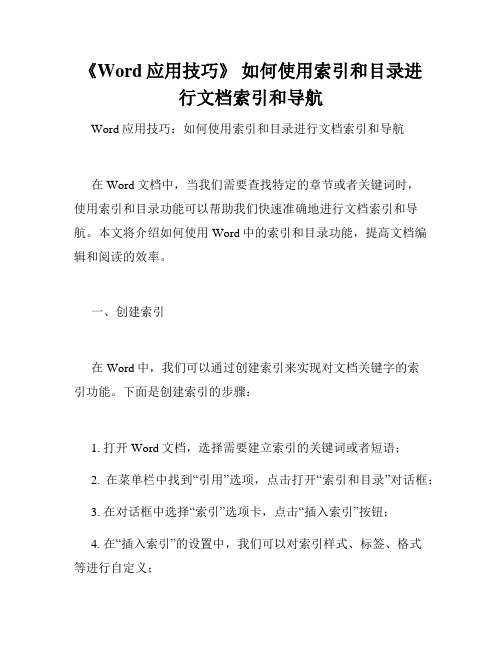 《Word 应用技巧》 如何使用索引和目录进行文档索引和导航

Word 应用技巧：如何使用索引和目录进行文档索引和导航

在 Word 文档中，当我们需要查找特定的章节或者关键词时，使用索引和目录功能可以帮助我们快速准确地进行文档索引和导航。本文将介绍如何使用 Word 中的索引和目录功能，提高文档编辑和阅读的效率。

一、创建索引

在 Word 中，我们可以通过创建索引来实现对文档关键字的索引功能。下面是创建索引的步骤：

1. 打开 Word 文档，选择需要建立索引的关键词或者短语；

2. 在菜单栏中找到“引用”选项，点击打开“索引和目录”对话框；

3. 在对话框中选择“索引”选项卡，点击“插入索引”按钮；

4. 在“插入索引”的设置中，我们可以对索引样式、标签、格式等进行自定义；